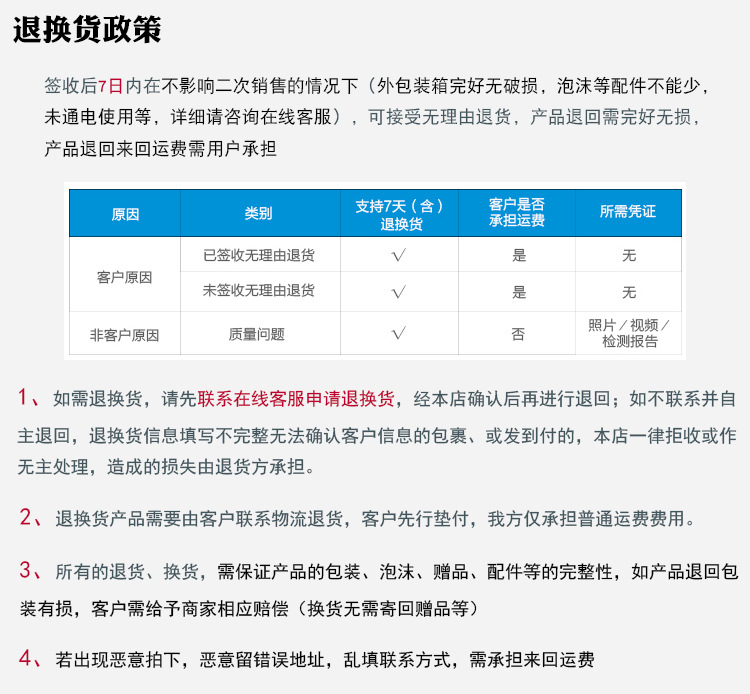 退换货政策

签收后7日内在不影响二次销售的情况下（外包装箱完好无破损，泡沫等配件不能少，未通电使用等，详细请咨询在线客服），可接受无理由退货，产品退回需完好无损，产品退回来回运费需用户承担

| 原因 | 类别 | 支持7天（含）退换货 | 客户是否承担运费 | 所需凭证 |
|---|---|---|---|---|
| 客户原因 | 已签收无理由退货 | √ | 是 | 无 |
| 客户原因 | 未签收无理由退货 | √ | 是 | 无 |
| 非客户原因 | 质量问题 | √ | 否 | 照片／视频／检测报告 |

1、如需退换货，请先联系在线客服申请退换货，经本店确认后再进行退回；如不联系并自主退回，退换货信息填写不完整无法确认客户信息的包裹、或发到付的，本店一律拒收或作无主处理，造成的损失由退货方承担。

2、退换货产品需要由客户联系物流退货，客户先行垫付，我方仅承担普通运费费用。

3、所有的退货、换货，需保证产品的包装、泡沫、赠品、配件等的完整性，如产品退回包装有损，客户需给予商家相应赔偿（换货无需寄回赠品等）

4、若出现恶意拍下，恶意留错误地址，乱填联系方式，需承担来回运费